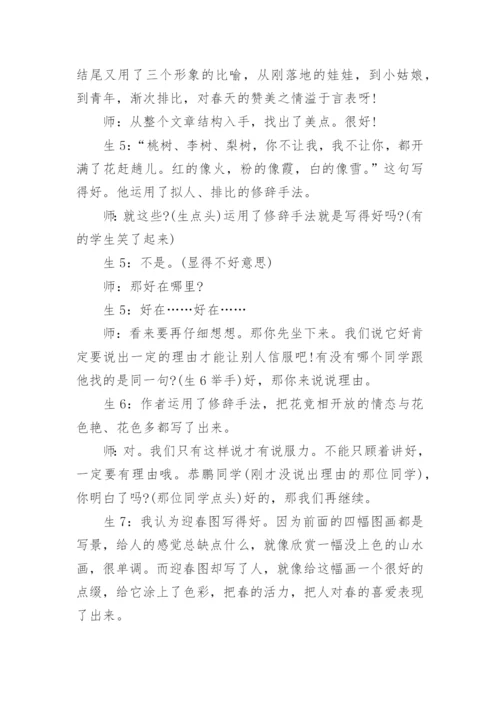 结尾又用了三个形象的比喻，从刚落地的娃娃，到小姑娘，到青年，渐次排比，对春天的赞美之情溢于言表呀!

师：从整个文章结构入手，找出了美点。很好!

生 5:“桃树、李树、梨树，你不让我，我不让你，都开满了花赶趟儿。红的像火，粉的像霞，白的像雪。”这句写得好。他运用了拟人、排比的修辞手法。

师：就这些?(生点头)运用了修辞手法就是写得好吗?(有的学生笑了起来)

生 5：不是。(显得不好意思)

师：那好在哪里?

生 5：好在……好在……

师：看来要再仔细想想。那你先坐下来。我们说它好肯定要说出一定的理由才能让别人信服吧!有没有哪个同学跟他找的是同一句?(生 6 举手)好，那你来说说理由。

生 6：作者运用了修辞手法，把花竞相开放的情态与花色艳、花色多都写了出来。

师：对。我们只有这样说才有说服力。不能只顾着讲好，一定要有理由哦。恭鹏同学(刚才没说出理由的那位同学)，你明白了吗?(那位同学点头)好的，那我们再继续。

生 7：我认为迎春图写得好。因为前面的四幅图画都是写景，给人的感觉总缺点什么，就像欣赏一幅没上色的山水画，很单调。而迎春图却写了人，就像给这幅画一个很好的点缀，给它涂上了色彩，把春的活力，把人对春的喜爱表现了出来。